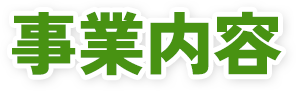 事業内容